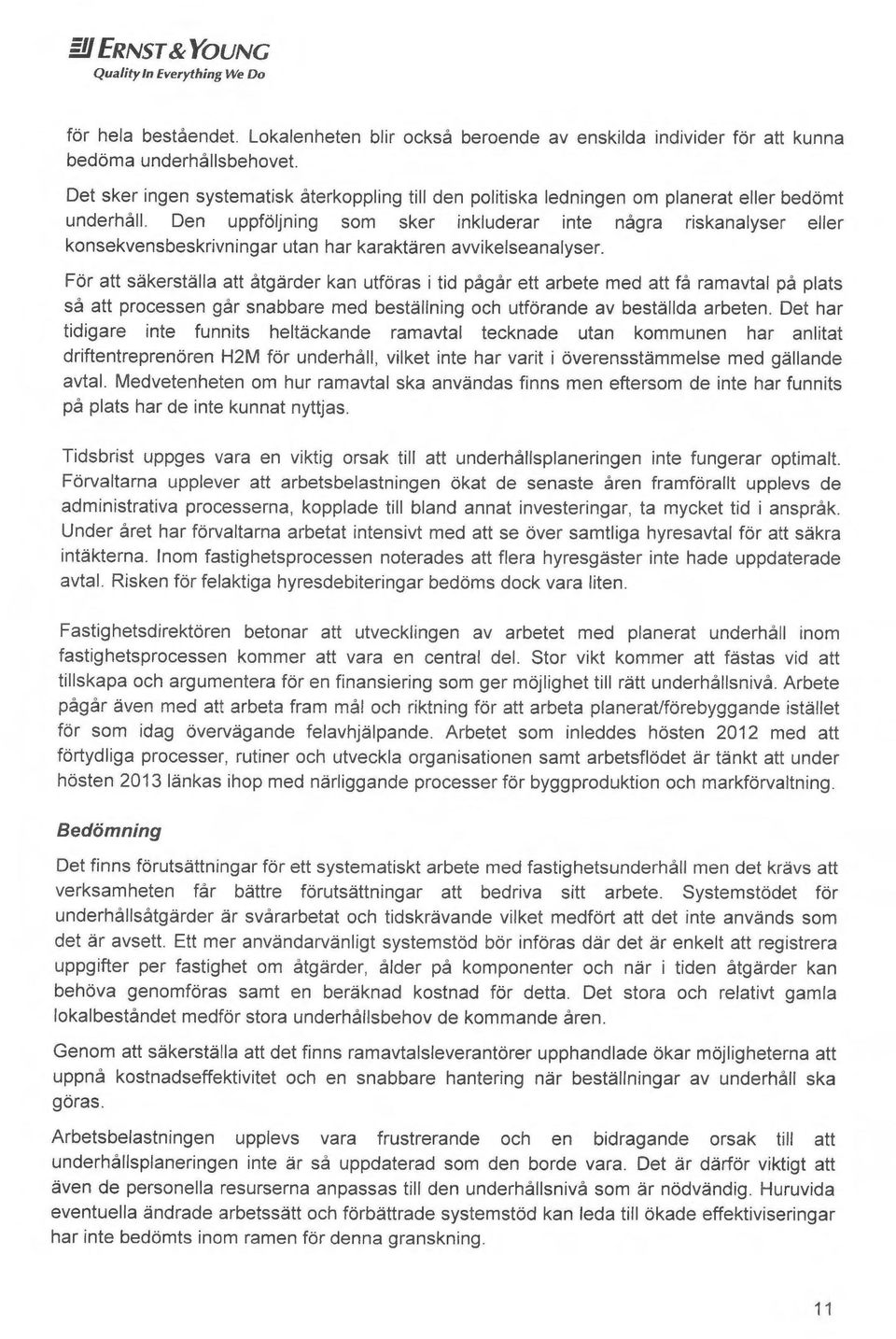 ERNST & YOUNG
Quality In Everything We Do

för hela beståendet. Lokalenheten blir också beroende av enskilda individer för att kunna bedöma underhållsbehovet.

Det sker ingen systematisk återkoppling till den politiska ledningen om planerat eller bedömt underhåll. Den uppföljning som sker inkluderar inte några riskanalyser eller konsekvensbeskrivningar utan har karaktären avvikelseanalyser.

För att säkerställa att åtgärder kan utföras i tid pågår ett arbete med att få ramavtal på plats så att processen går snabbare med beställning och utförande av beställda arbeten. Det har tidigare inte funnits heltäckande ramavtal tecknade utan kommunen har anlitat driftentreprenören H2M för underhåll, vilket inte har varit i överensstämmelse med gällande avtal. Medvetenheten om hur ramavtal ska användas finns men eftersom de inte har funnits på plats har de inte kunnat nyttjas.

Tidsbrist uppges vara en viktig orsak till att underhållsplaneringen inte fungerar optimalt. Förvaltarna upplever att arbetsbelastningen ökat de senaste åren framförallt upplevs de administrativa processerna, kopplade till bland annat investeringar, ta mycket tid i anspråk. Under året har förvaltarna arbetat intensivt med att se över samtliga hyresavtal för att säkra intäkterna. Inom fastighetsprocessen noterades att flera hyresgäster inte hade uppdaterade avtal. Risken för felaktiga hyresdebiteringar bedöms dock vara liten.

Fastighetsdirektören betonar att utvecklingen av arbetet med planerat underhåll inom fastighetsprocessen kommer att vara en central del. Stor vikt kommer att fästas vid att tillskapa och argumentera för en finansiering som ger möjlighet till rätt underhållsnivå. Arbete pågår även med att arbeta fram mål och riktning för att arbeta planerat/förebyggande istället för som idag övervägande felavhjälpande. Arbetet som inleddes hösten 2012 med att förtydliga processer, rutiner och utveckla organisationen samt arbetsflödet är tänkt att under hösten 2013 länkas ihop med närliggande processer för byggproduktion och markförvaltning.

Bedömning

Det finns förutsättningar för ett systematiskt arbete med fastighetsunderhåll men det krävs att verksamheten får bättre förutsättningar att bedriva sitt arbete. Systemstödet för underhållsåtgärder är svårarbetat och tidskrävande vilket medfört att det inte används som det är avsett. Ett mer användarvänligt systemstöd bör införas där det är enkelt att registrera uppgifter per fastighet om åtgärder, ålder på komponenter och när i tiden åtgärder kan behöva genomföras samt en beräknad kostnad för detta. Det stora och relativt gamla lokalbeståndet medför stora underhållsbehov de kommande åren.

Genom att säkerställa att det finns ramavtalsleverantörer upphandlade ökar möjligheterna att uppnå kostnadseffektivitet och en snabbare hantering när beställningar av underhåll ska göras.

Arbetsbelastningen upplevs vara frustrerande och en bidragande orsak till att underhållsplaneringen inte är så uppdaterad som den borde vara. Det är därför viktigt att även de personella resurserna anpassas till den underhållsnivå som är nödvändig. Huruvida eventuella ändrade arbetssätt och förbättrade systemstöd kan leda till ökade effektiviseringar har inte bedömts inom ramen för denna granskning.

11